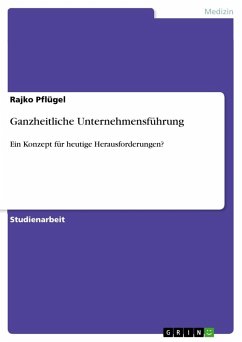 Medizin

Rajko Pflügel

Ganzheitliche Unternehmensführung

Ein Konzept für heutige Herausforderungen?

Studienarbeit

GRIN